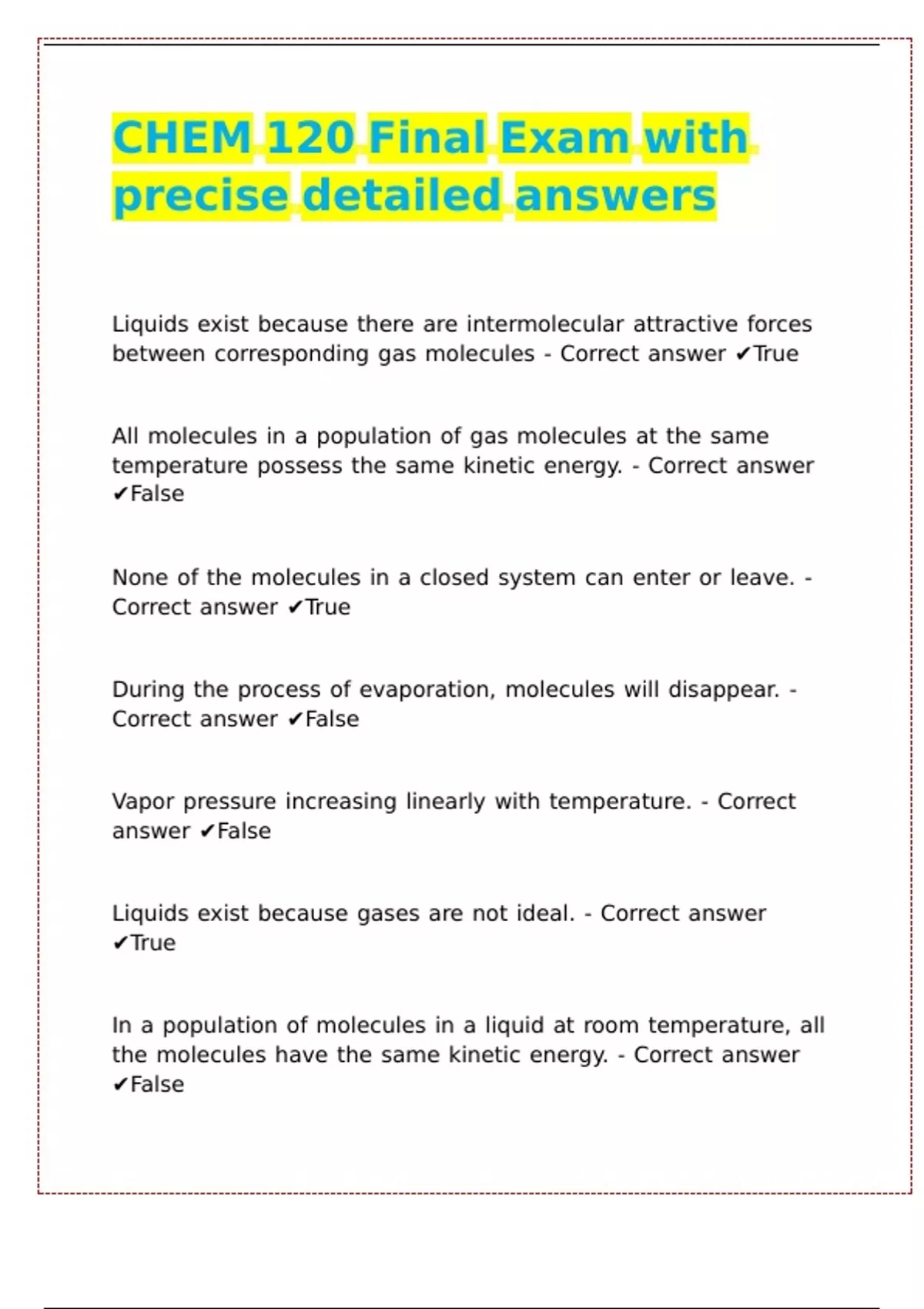 CHEM 120 Final Exam with precise detailed answers

Liquids exist because there are intermolecular attractive forces between corresponding gas molecules - Correct answer ✔True

All molecules in a population of gas molecules at the same temperature possess the same kinetic energy. - Correct answer ✔False

None of the molecules in a closed system can enter or leave. - Correct answer ✔True

During the process of evaporation, molecules will disappear. - Correct answer ✔False

Vapor pressure increasing linearly with temperature. - Correct answer ✔False

Liquids exist because gases are not ideal. - Correct answer ✔True

In a population of molecules in a liquid at room temperature, all the molecules have the same kinetic energy. - Correct answer ✔False